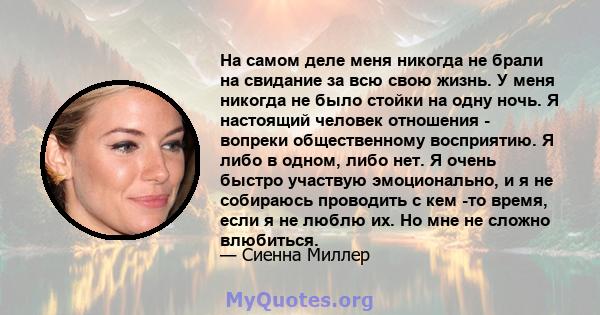 На самом деле меня никогда не брали на свидание за всю свою жизнь. У меня никогда не было стойки на одну ночь. Я настоящий человек отношения - вопреки общественному восприятию. Я либо в одном, либо нет. Я очень быстро участвую эмоционально, и я не собираюсь проводить с кем -то время, если я не люблю их. Но мне не сложно влюбиться.
— Сиенна Миллер

MyQuotes.org